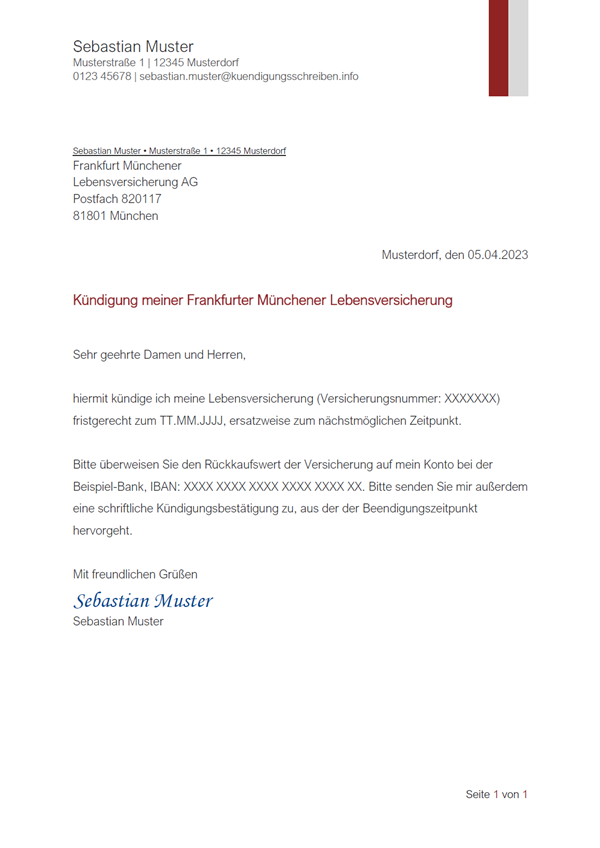 Sebastian Muster
Musterstraße 1 | 12345 Musterdorf
0123 45678 | sebastian.muster@kuendigungsschreiben.info

Sebastian Muster • Musterstraße 1 • 12345 Musterdorf
Frankfurt Münchener
Lebensversicherung AG
Postfach 820117
81801 München

Musterdorf, den 05.04.2023

Kündigung meiner Frankfurter Münchener Lebensversicherung

Sehr geehrte Damen und Herren,

hiermit kündige ich meine Lebensversicherung (Versicherungsnummer: XXXXXXX) fristgerecht zum TT.MM.JJJJ, ersatzweise zum nächstmöglichen Zeitpunkt.

Bitte überweisen Sie den Rückkaufswert der Versicherung auf mein Konto bei der Beispiel-Bank, IBAN: XXXX XXXX XXXX XXXX XXXX XX. Bitte senden Sie mir außerdem eine schriftliche Kündigungsbestätigung zu, aus der der Beendigungszeitpunkt hervorgeht.

Mit freundlichen Grüßen
Sebastian Muster
Sebastian Muster

Seite 1 von 1